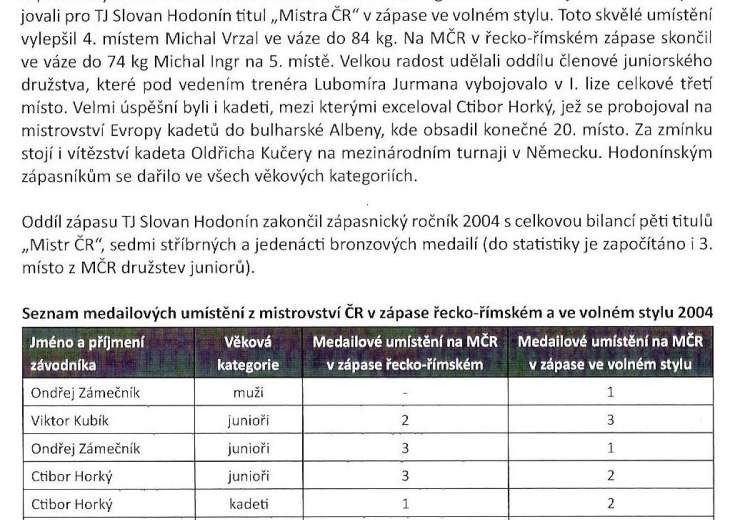 jovali pro TJ Slovan Hodonín titul „Mistra ČR" v zápase ve volném stylu. Toto skvělé umístění vylepšil 4. místem Michal Vrzal ve váze do 84 kg. Na MČR v řecko-římském zápase skončil ve váze do 74 kg Michal Ingr na 5. místě. Velkou radost udělali oddílu členové juniorského družstva, které pod vedením trenéra Lubomíra Jurmana vybojovalo v I. lize celkové třetí místo. Velmi úspěšní byli i kadeti, mezi kterými exceloval Ctibor Horký, jež se probojoval na mistrovství Evropy kadetů do bulharské Albeny, kde obsadil konečné 20. místo. Za zmínku stojí i vítězství kadeta Oldřicha Kučery na mezinárodním turnaji v Německu. Hodonínským zápasníkům se dařilo ve všech věkových kategoriích.

Oddíl zápasu TJ Slovan Hodonín zakončil zápasnický ročník 2004 s celkovou bilancí pěti titulů „Mistr ČR", sedmi stříbrných a jedenácti bronzových medailí (do statistiky je započítáno i 3. místo z MČR družstev juniorů).

Seznam medailových umístění z mistrovství ČR v zápase řecko-římském a ve volném stylu 2004

| Jméno a příjmení závodníka | Věková kategorie | Medailové umístění na MČR v zápase řecko-římském | Medailové umístění na MČR v zápase ve volném stylu |
|---|---|---|---|
| Ondřej Zámečník | muži | - | 1 |
| Viktor Kubík | junioři | 2 | 3 |
| Ondřej Zámečník | junioři | 3 | 1 |
| Ctibor Horký | junioři | 3 | 2 |
| Ctibor Horký | kadeti | 1 | 2 |